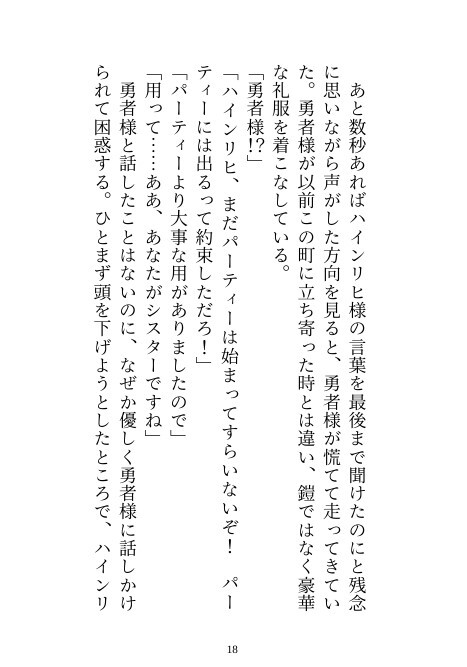 あと数秒あればハインリヒ様の言葉を最後まで聞けたのにと残念に思いながら声がした方向を見ると、勇者様が慌てて走ってきていた。勇者様が以前この町に立ち寄った時とは違い、鎧ではなく豪華な礼服を着こなしている。

「勇者様!?」

「ハインリヒ、まだパーティーは始まってすらいないぞ！　パーティーには出るって約束しただろ！」

「パーティーより大事な用がありましたので」

「用って……ああ、あなたがシスターですね」

勇者様と話したことはないのに、なぜか優しく勇者様に話しかけられて困惑する。ひとまず頭を下げようとしたところで、ハインリ

18